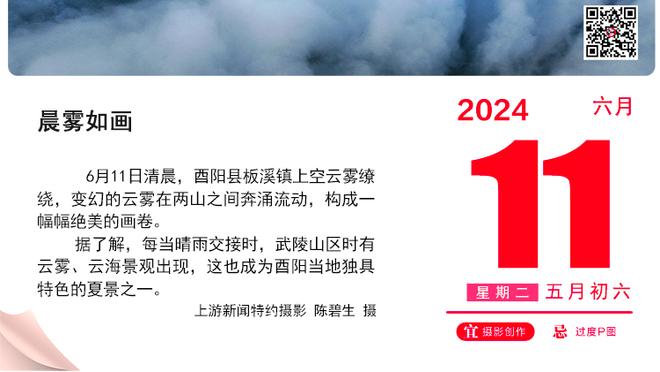 晨雾如画

6月11日清晨，酉阳县板溪镇上空云雾缭绕，变幻的云雾在两山之间奔涌流动，构成一幅幅绝美的画卷。

据了解，每当晴雨交接时，武陵山区时有云雾、云海景观出现，这也成为酉阳当地独具特色的夏景之一。

上游新闻特约摄影 陈碧生 摄

2024 六月

11

星期二 五月初六

宜 摄影创作 忌 过度P图